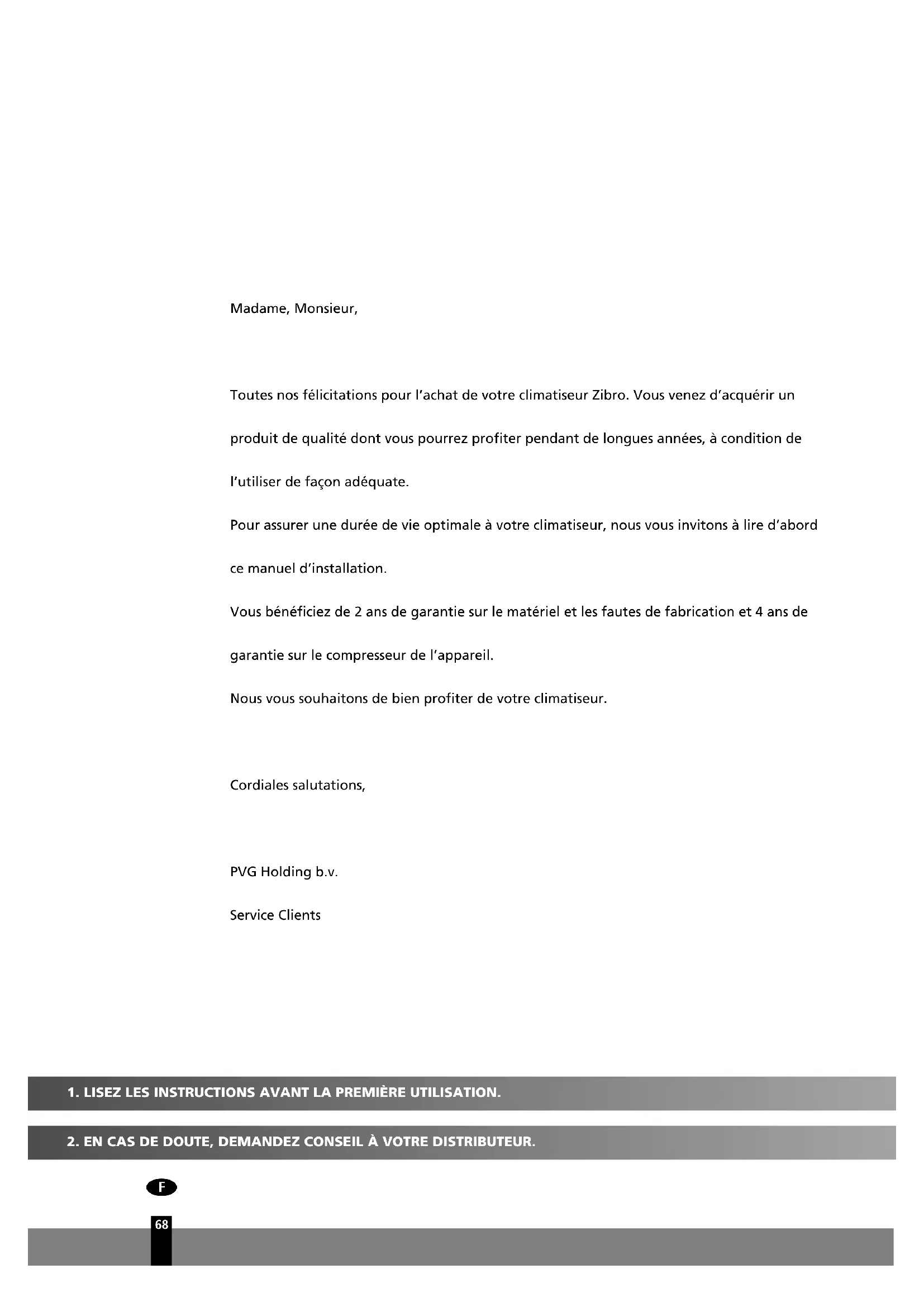 Madame, Monsieur,

Toutes nos félicitations pour l'achat de votre climatiseur Zibro. Vous venez d'acquérir un produit de qualité dont vous pourrez profiter pendant de longues années, à condition de l'utiliser de façon adéquate.
Pour assurer une durée de vie optimale à votre climatiseur, nous vous invitons à lire d'abord ce manuel d'installation.
Vous bénéficiez de 2 ans de garantie sur le matériel et les fautes de fabrication et 4 ans de garantie sur le compresseur de l'appareil.
Nous vous souhaitons de bien profiter de votre climatiseur.

Cordiales salutations,

PVG Holding b.v.
Service Clients

1. LISEZ LES INSTRUCTIONS AVANT LA PREMIÈRE UTILISATION.

2. EN CAS DE DOUTE, DEMANDEZ CONSEIL À VOTRE DISTRIBUTEUR.

F

68